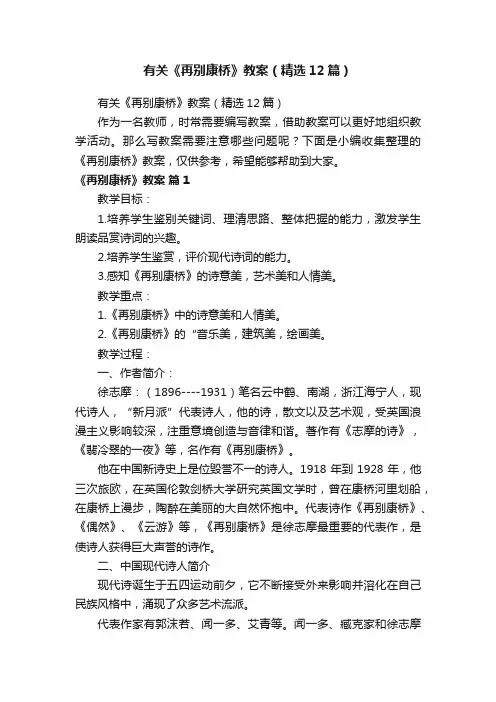 有关《再别康桥》教案（精选12篇）

有关《再别康桥》教案（精选12篇）

作为一名教师，时常需要编写教案，借助教案可以更好地组织教学活动。那么写教案需要注意哪些问题呢？下面是小编收集整理的《再别康桥》教案，仅供参考，希望能够帮助到大家。

《再别康桥》教案 篇1

教学目标：

1.培养学生鉴别关键词、理清思路、整体把握的能力，激发学生朗读品赏诗词的兴趣。

2.培养学生鉴赏，评价现代诗词的能力。

3.感知《再别康桥》的诗意美，艺术美和人情美。

教学重点：

1.《再别康桥》中的诗意美和人情美。

2.《再别康桥》的“音乐美，建筑美，绘画美。

教学过程：

一、作者简介：

徐志摩：（1896----1931）笔名云中鹤、南湖，浙江海宁人，现代诗人，“新月派”代表诗人，他的诗，散文以及艺术观，受英国浪漫主义影响较深，注重意境创造与音律和谐。著作有《志摩的诗》，《翡冷翠的一夜》等，名作有《再别康桥》。

他在中国新诗史上是位毁誉不一的诗人。1918年到1928年，他三次旅欧，在英国伦敦剑桥大学研究英国文学时，曾在康桥河里划船，在康桥上漫步，陶醉在美丽的大自然怀抱中。代表诗作《再别康桥》、《偶然》、《云游》等，《再别康桥》是徐志摩最重要的代表作，是使诗人获得巨大声誉的诗作。

二、中国现代诗人简介

现代诗诞生于五四运动前夕，它不断接受外来影响并溶化在自己民族风格中，涌现了众多艺术流派。

代表作家有郭沫若、闻一多、艾青等。闻一多、臧克家和徐志摩